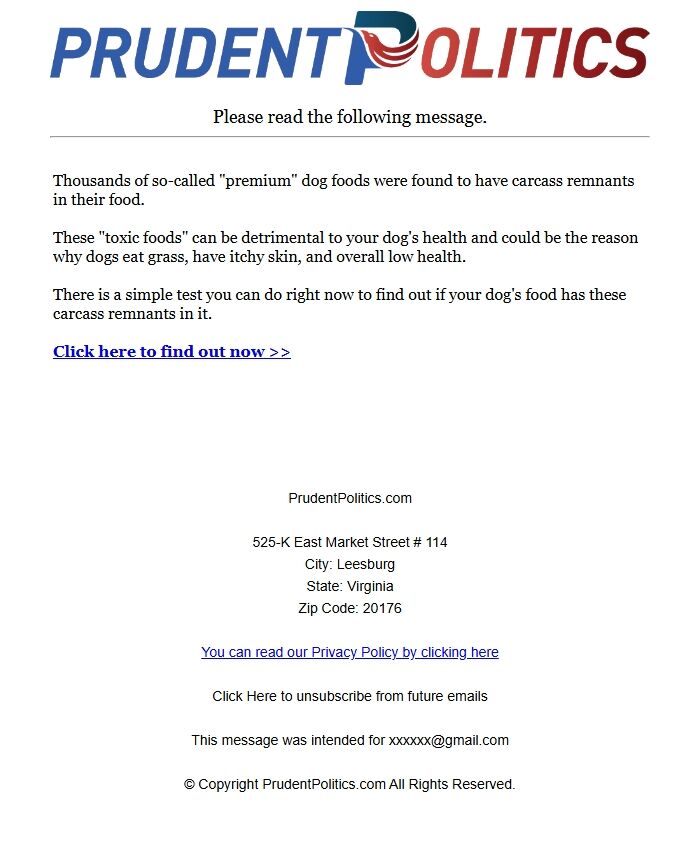 PRUDENT POLITICS

Please read the following message.

Thousands of so-called "premium" dog foods were found to have carcass remnants in their food.

These "toxic foods" can be detrimental to your dog's health and could be the reason why dogs eat grass, have itchy skin, and overall low health.

There is a simple test you can do right now to find out if your dog's food has these carcass remnants in it.

Click here to find out now >>

PrudentPolitics.com

525-K East Market Street # 114
City: Leesburg
State: Virginia
Zip Code: 20176

You can read our Privacy Policy by clicking here

Click Here to unsubscribe from future emails

This message was intended for xxxxxx@gmail.com

© Copyright PrudentPolitics.com All Rights Reserved.